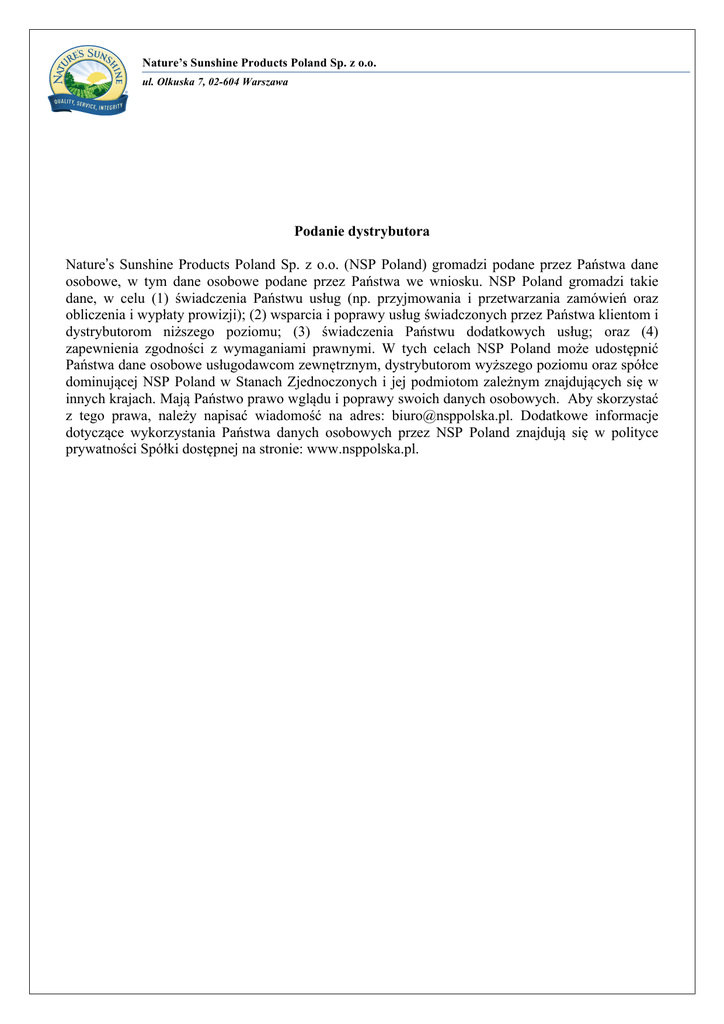 NATURE'S SUNSHINE
QUALITY, SERVICE, INTEGRITY

Nature's Sunshine Products Poland Sp. z o.o.
ul. Olkuska 7, 02-604 Warszawa

Podanie dystrybutora

Nature's Sunshine Products Poland Sp. z o.o. (NSP Poland) gromadzi podane przez Państwa dane osobowe, w tym dane osobowe podane przez Państwa we wniosku. NSP Poland gromadzi takie dane, w celu (1) świadczenia Państwu usług (np. przyjmowania i przetwarzania zamówień oraz obliczenia i wypłaty prowizji); (2) wsparcia i poprawy usług świadczonych przez Państwa klientom i dystrybutorom niższego poziomu; (3) świadczenia Państwu dodatkowych usług; oraz (4) zapewnienia zgodności z wymaganiami prawnymi. W tych celach NSP Poland może udostępnić Państwa dane osobowe usługodawcom zewnętrznym, dystrybutorom wyższego poziomu oraz spółce dominującej NSP Poland w Stanach Zjednoczonych i jej podmiotom zależnym znajdujących się w innych krajach. Mają Państwo prawo wglądu i poprawy swoich danych osobowych. Aby skorzystać z tego prawa, należy napisać wiadomość na adres: biuro@nsppolska.pl. Dodatkowe informacje dotyczące wykorzystania Państwa danych osobowych przez NSP Poland znajdują się w polityce prywatności Spółki dostępnej na stronie: www.nsppolska.pl.